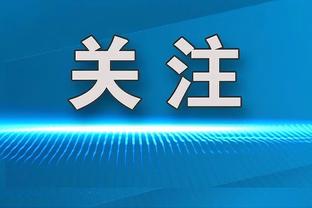 关注